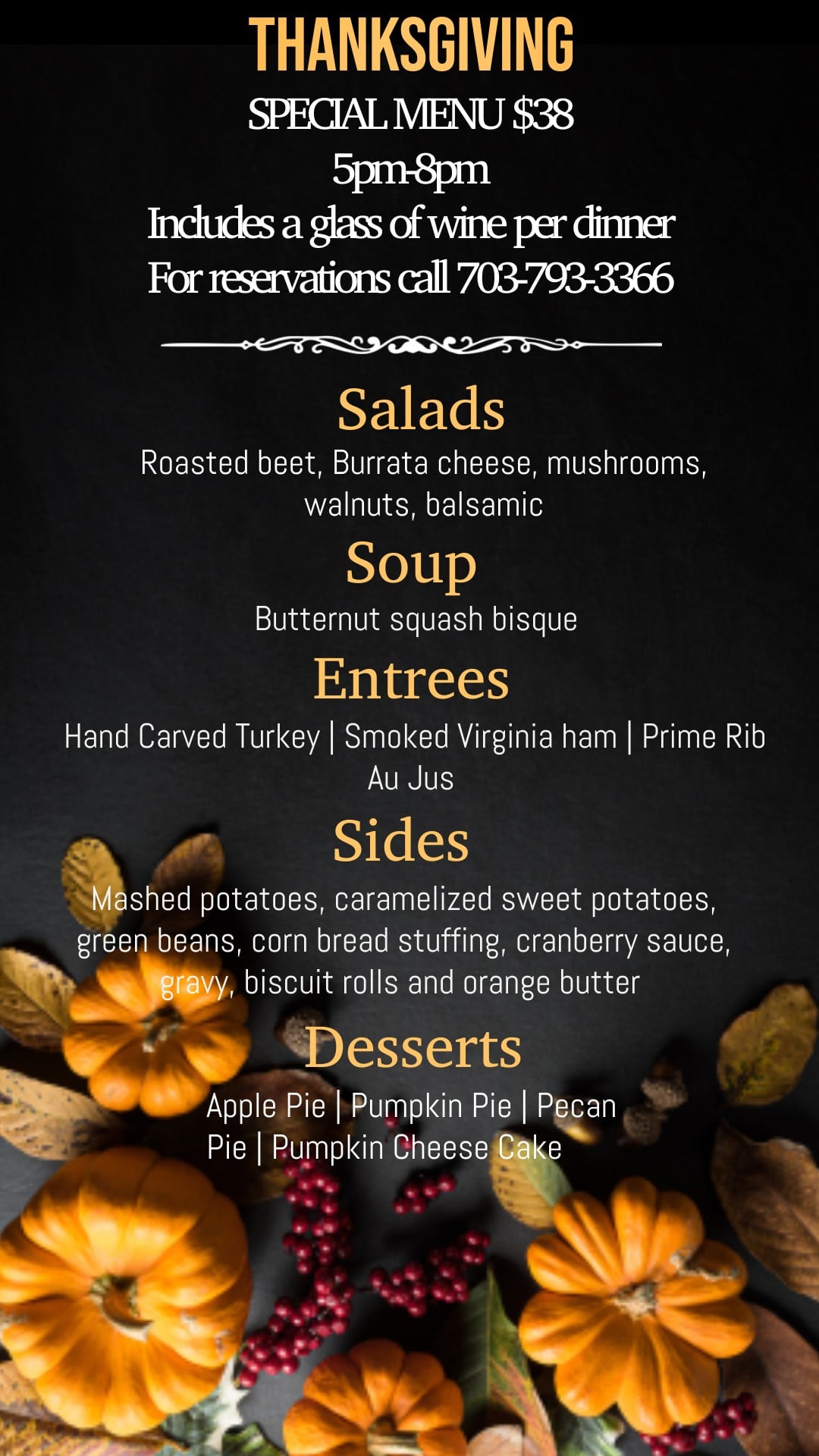 THANKSGIVING
SPECIAL MENU $38
5pm-8pm
Includes a glass of wine per dinner
For reservations call 703-793-3366

Salads
Roasted beet, Burrata cheese, mushrooms, walnuts, balsamic

Soup
Butternut squash bisque

Entrees
Hand Carved Turkey | Smoked Virginia ham | Prime Rib Au Jus

Sides
Mashed potatoes, caramelized sweet potatoes, green beans, corn bread stuffing, cranberry sauce, gravy, biscuit rolls and orange butter

Desserts
Apple Pie | Pumpkin Pie | Pecan Pie | Pumpkin Cheese Cake